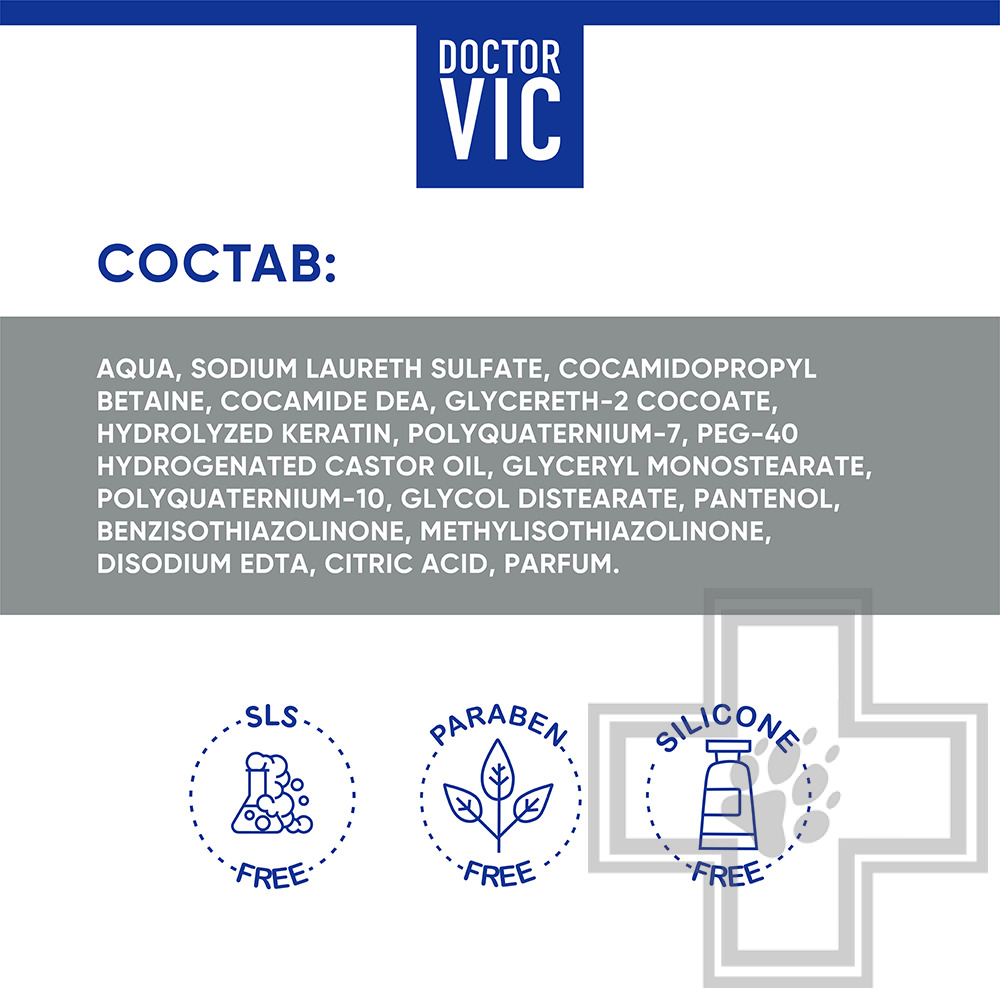 DOCTOR VIC

СОСТАВ:

AQUA, SODIUM LAURETH SULFATE, COCAMIDOPROPYL BETAINE, COCAMIDE DEA, GLYCERETH-2 COCOATE, HYDROLYZED KERATIN, POLYQUATERNIUM-7, PEG-40 HYDROGENATED CASTOR OIL, GLYCERYL MONOSTEARATE, POLYQUATERNIUM-10, GLYCOL DISTEARATE, PANTENOL, BENZISOTHIAZOLINONE, METHYLISOTHIAZOLINONE, DISODIUM EDTA, CITRIC ACID, PARFUM.

SLS FREE

PARABEN FREE

SILICONE FREE